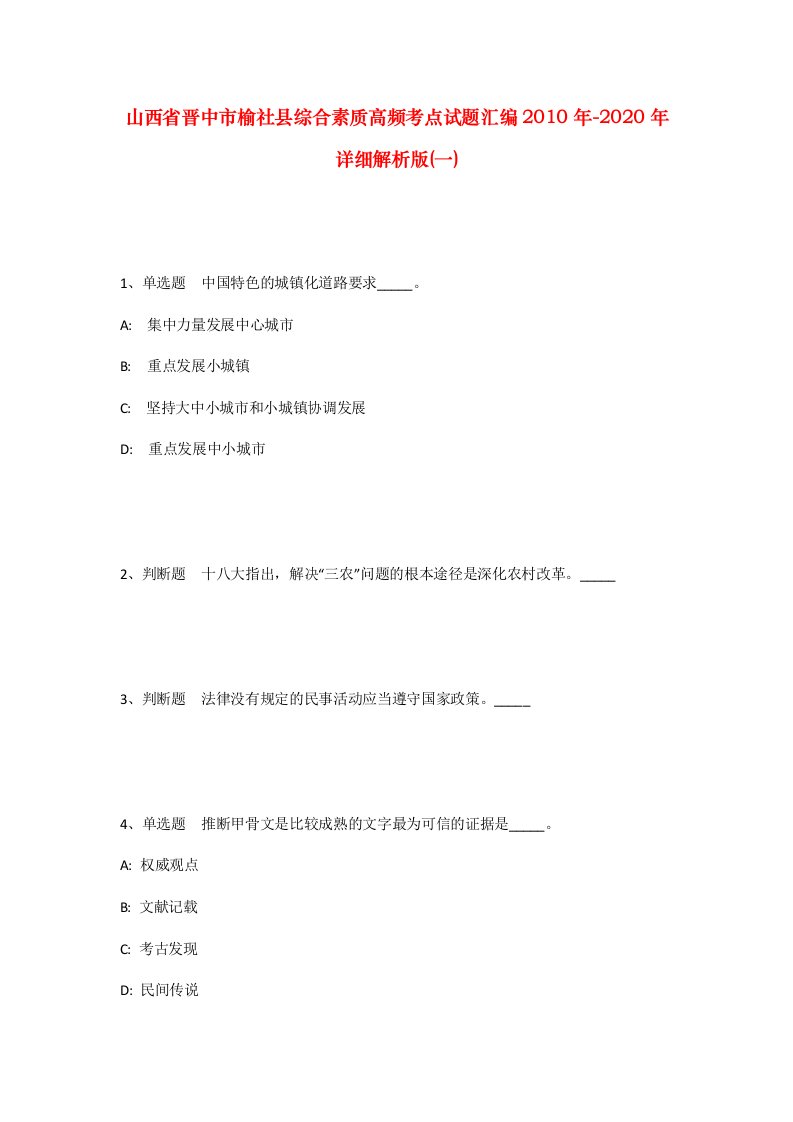 山西省晋中市榆社县综合素质高频考点试题汇编2010年-2020年详细解析版(一)

1、单选题　中国特色的城镇化道路要求_____。

A:　集中力量发展中心城市

B:　重点发展小城镇

C:　坚持大中小城市和小城镇协调发展

D:　重点发展中小城市

2、判断题　十八大指出，解决"三农"问题的根本途径是深化农村改革。_____

3、判断题　法律没有规定的民事活动应当遵守国家政策。_____

4、单选题　推断甲骨文是比较成熟的文字最为可信的证据是_____。

A: 权威观点

B: 文献记载

C: 考古发现

D: 民间传说